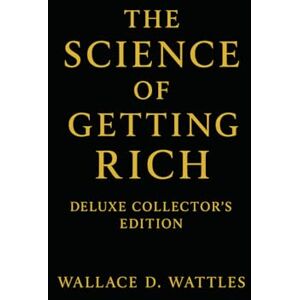 THE SCIENCE OF GETTING RICH

DELUXE COLLECTOR'S EDITION

WALLACE D. WATTLES